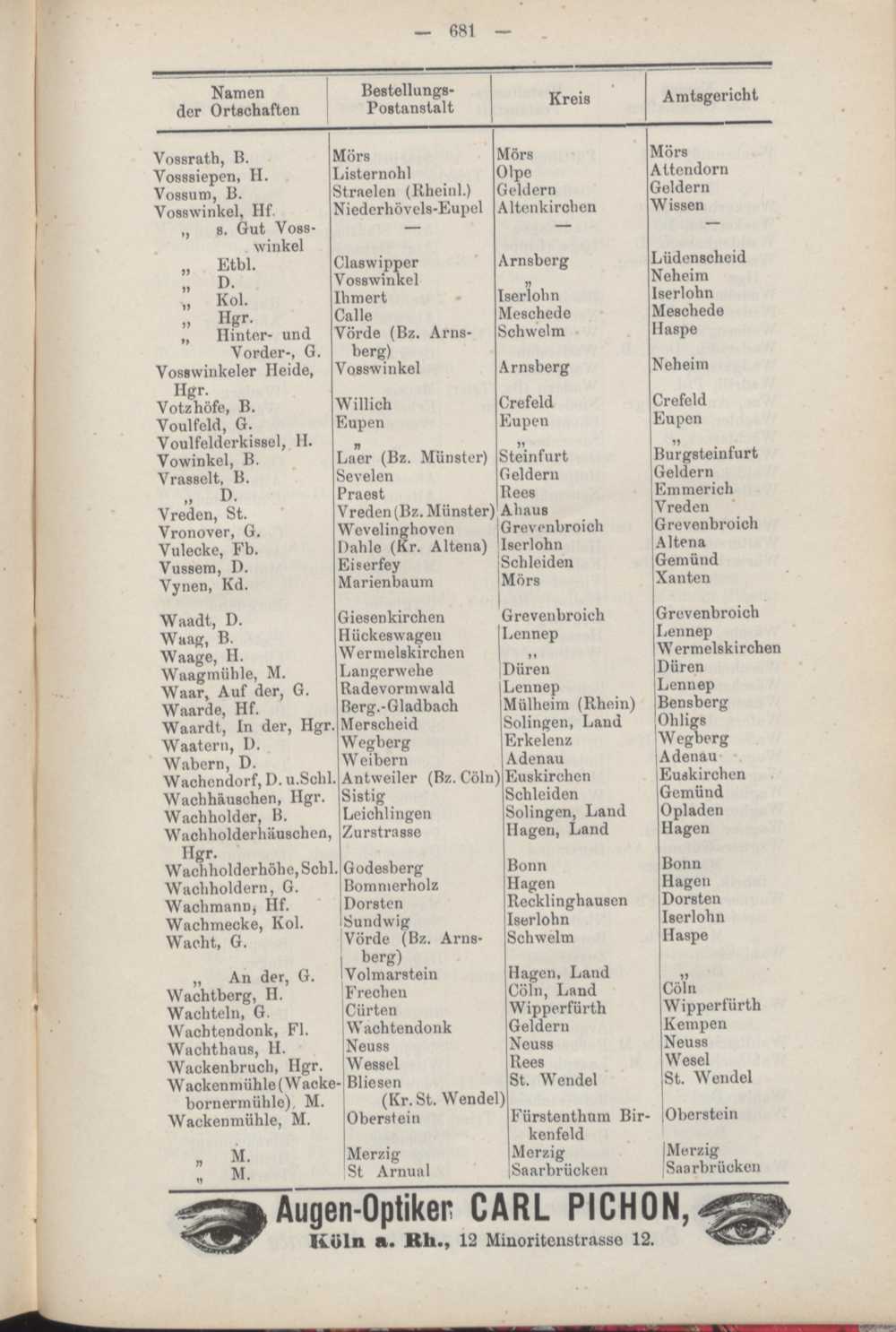 — 681 —

| Namen der Ortschaften | Bestellungs-Postanstalt | Kreis | Amtsgericht |
|---|---|---|---|
| Vossrath, B. | Mörs | Mörs | Mörs |
| Vosssiepen, H. | Listernohl | Olpe | Attendorn |
| Vossum, B. | Straelen (Rheinl.) | Geldern | Geldern |
| Vosswinkel, Hf. | Niederhövels-Eupel | Altenkirchen | Wissen |
| „ s. Gut Vosswinkel | — | — | — |
| „ Etbl. | Claswipper | Arnsberg | Lüdenscheid |
| „ D. | Vosswinkel | „ | Neheim |
| „ Kol. | Ihmert | Iserlohn | Iserlohn |
| „ Hgr. | Calle | Meschede | Meschede |
| „ Hinter- und Vorder-, G. | Vörde (Bz. Arnsberg) | Schwelm | Haspe |
| Vosswinkeler Heide, Hgr. | Vosswinkel | Arnsberg | Neheim |
| Votzhöfe, B. | Willich | Crefeld | Crefeld |
| Voulfeld, G. | Eupen | Eupen | Eupen |
| Voulfelderkissel, H. | „ | „ | „ |
| Vowinkel, B. | Laer (Bz. Münster) | Steinfurt | Burgsteinfurt |
| Vrasselt, B. | Sevelen | Geldern | Geldern |
| „ D. | Praest | Rees | Emmerich |
| Vreden, St. | Vreden (Bz. Münster) | Ahaus | Vreden |
| Vronover, G. | Wevelinghoven | Grevenbroich | Grevenbroich |
| Vulecke, Fb. | Dahle (Kr. Altena) | Iserlohn | Altena |
| Vussem, D. | Eiserfey | Schleiden | Gemünd |
| Vynen, Kd. | Marienbaum | Mörs | Xanten |
| Waadt, D. | Giesenkirchen | Grevenbroich | Grevenbroich |
| Waag, B. | Hückeswagen | Lennep | Lennep |
| Waage, H. | Wermelskirchen | „ | Wermelskirchen |
| Waagmühle, M. | Langerwehe | Düren | Düren |
| Waar, Auf der, G. | Radevormwald | Lennep | Lennep |
| Waarde, Hf. | Berg.-Gladbach | Mülheim (Rhein) | Bensberg |
| Waardt, In der, Hgr. | Merscheid | Solingen, Land | Ohligs |
| Waatern, D. | Wegberg | Erkelenz | Wegberg |
| Wabern, D. | Weibern | Adenau | Adenau |
| Wachendorf, D. u. Schl. | Antweiler (Bz. Cöln) | Euskirchen | Euskirchen |
| Wachhäuschen, Hgr. | Sistig | Schleiden | Gemünd |
| Wachholder, B. | Leichlingen | Solingen, Land | Opladen |
| Wachholderhäuschen, Hgr. | Zurstrasse | Hagen, Land | Hagen |
| Wachholderhöhe, Schl. | Godesberg | Bonn | Bonn |
| Wachholdern, G. | Bommerholz | Hagen | Hagen |
| Wachmann, Hf. | Dorsten | Recklinghausen | Dorsten |
| Wachmecke, Kol. | Sundwig | Iserlohn | Iserlohn |
| Wacht, G. | Vörde (Bz. Arnsberg) | Schwelm | Haspe |
| „ An der, G. | Volmarstein | Hagen, Land | „ |
| Wachtberg, H. | Frechen | Cöln, Land | Cöln |
| Wachteln, G. | Cürten | Wipperfürth | Wipperfürth |
| Wachtendonk, Fl. | Wachtendonk | Geldern | Kempen |
| Wachthaus, H. | Neuss | Neuss | Neuss |
| Wackenbruch, Hgr. | Wessel | Rees | Wesel |
| Wackenmühle (Wackebornermühle), M. | Bliesen (Kr. St. Wendel) | St. Wendel | St. Wendel |
| Wackenmühle, M. | Oberstein | Fürstenthum Birkenfeld | Oberstein |
| „ M. | Merzig | Merzig | Merzig |
| „ M. | St Arnual | Saarbrücken | Saarbrücken |

Augen-Optiker CARL PICHON,
Köln a. Rh., 12 Minoritenstrasse 12.